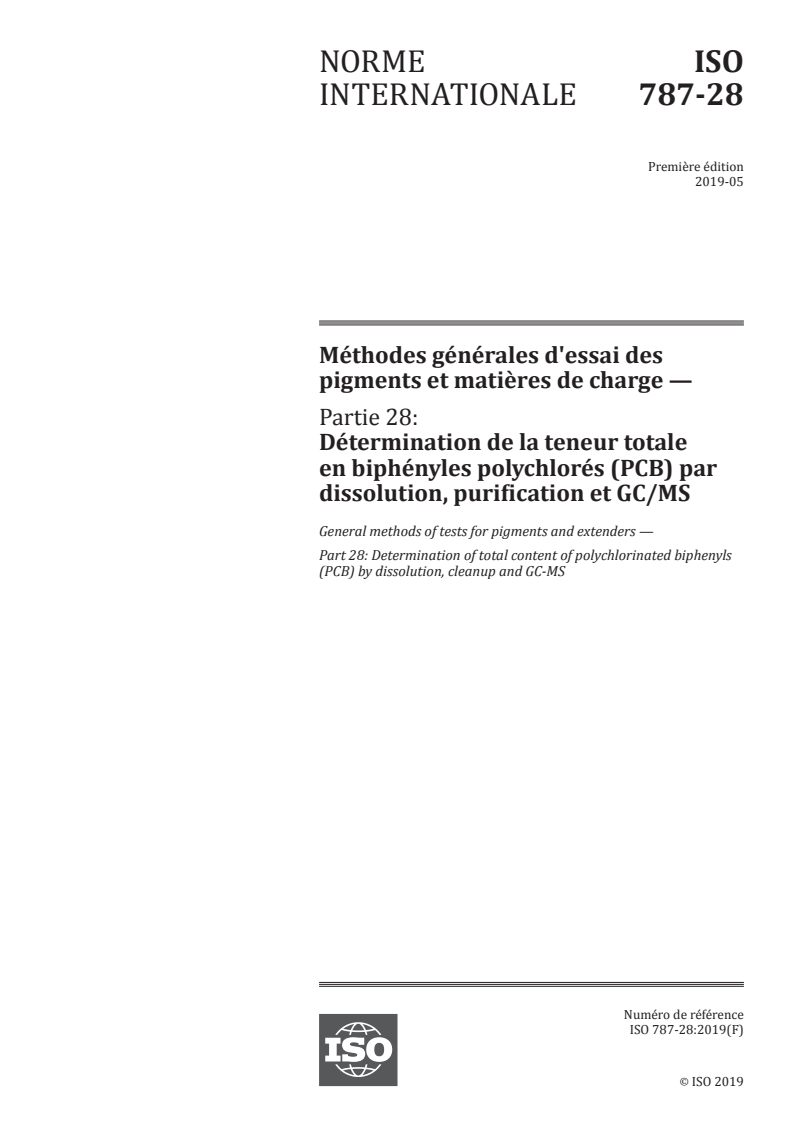 NORME INTERNATIONALE

ISO 787-28

Première édition
2019-05

Méthodes générales d'essai des pigments et matières de charge —

Partie 28:
Détermination de la teneur totale en biphényles polychlorés (PCB) par dissolution, purification et GC/MS

General methods of tests for pigments and extenders —

Part 28: Determination of total content of polychlorinated biphenyls (PCB) by dissolution, cleanup and GC-MS

ISO

Numéro de référence
ISO 787-28:2019(F)

© ISO 2019